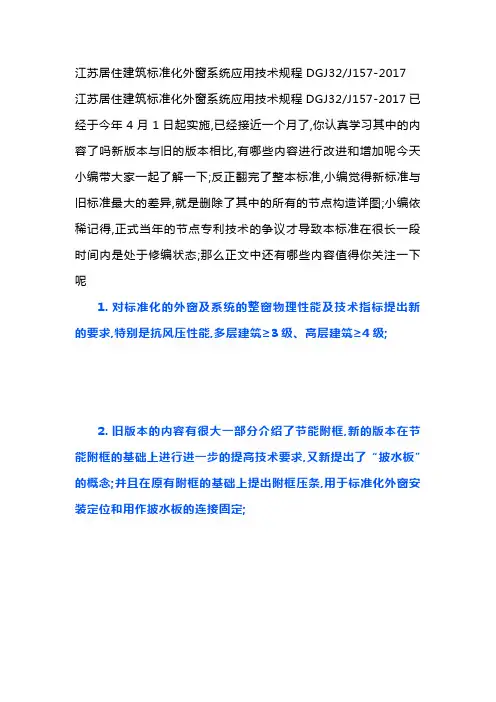 江苏居住建筑标准化外窗系统应用技术规程 DGJ32/J157-2017

江苏居住建筑标准化外窗系统应用技术规程 DGJ32/J157-2017 已经于今年 4 月 1 日起实施,已经接近一个月了,你认真学习其中的内容了吗新版本与旧的版本相比,有哪些内容进行改进和增加呢今天小编带大家一起了解一下;反正翻完了整本标准,小编觉得新标准与旧标准最大的差异,就是删除了其中的所有的节点构造详图;小编依稀记得,正式当年的节点专利技术的争议才导致本标准在很长一段时间内是处于修编状态;那么正文中还有哪些内容值得你关注一下呢

1. 对标准化的外窗及系统的整窗物理性能及技术指标提出新的要求,特别是抗风压性能,多层建筑≥3 级、高层建筑≥4 级;

2. 旧版本的内容有很大一部分介绍了节能附框,新的版本在节能附框的基础上进行进一步的提高技术要求,又新提出了“披水板”的概念;并且在原有附框的基础上提出附框压条,用于标准化外窗安装定位和用作披水板的连接固定;